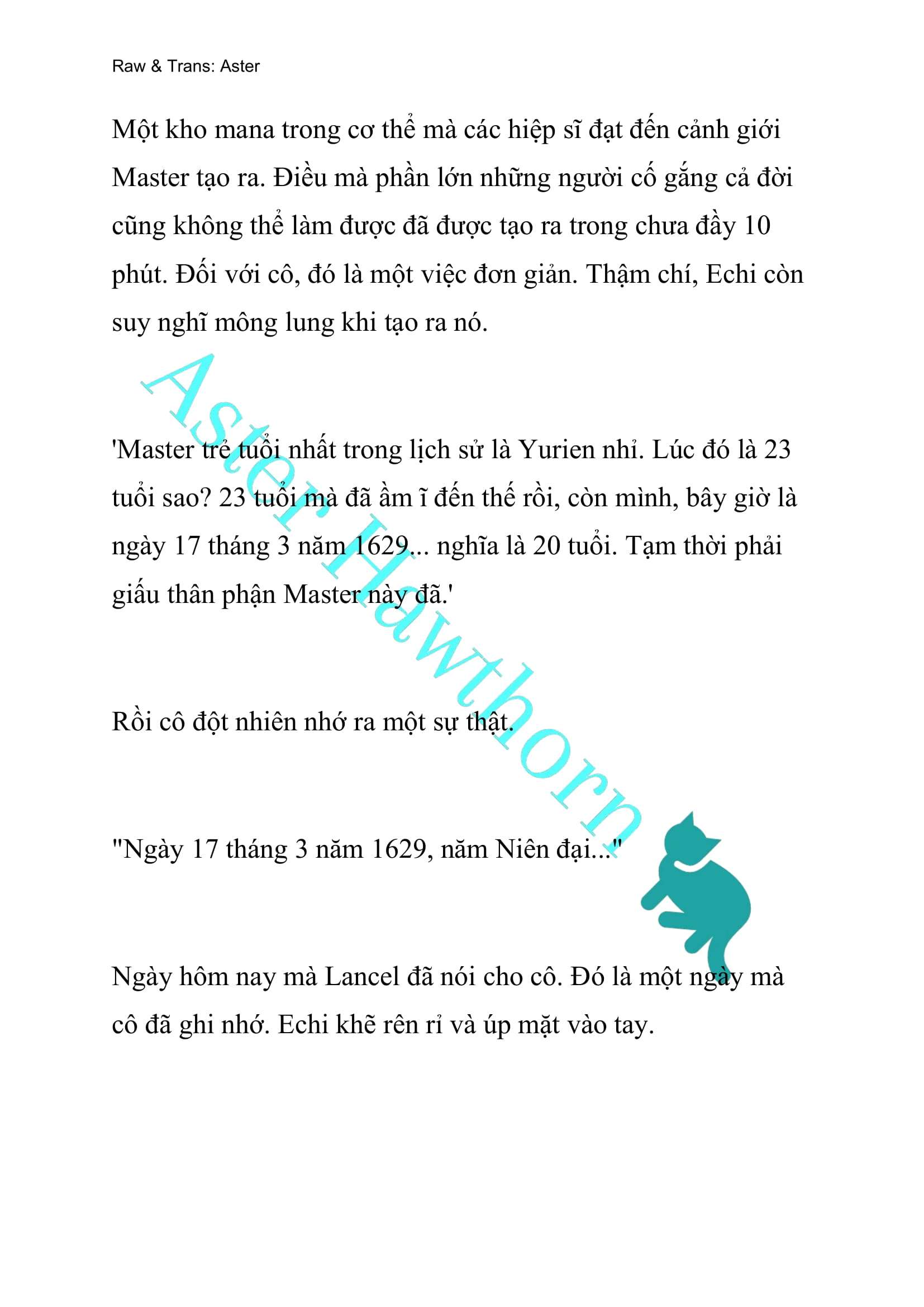 Raw & Trans: Aster

Một kho mana trong cơ thể mà các hiệp sĩ đạt đến cảnh giới Master tạo ra. Điều mà phần lớn những người cố gắng cả đời cũng không thể làm được đã được tạo ra trong chưa đầy 10 phút. Đối với cô, đó là một việc đơn giản. Thậm chí, Echi còn suy nghĩ mông lung khi tạo ra nó.

'Master trẻ tuổi nhất trong lịch sử là Yurien nhỉ. Lúc đó là 23 tuổi sao? 23 tuổi mà đã ầm ĩ đến thế rồi, còn mình, bây giờ là ngày 17 tháng 3 năm 1629... nghĩa là 20 tuổi. Tạm thời phải giấu thân phận Master này đã.'

Rồi cô đột nhiên nhớ ra một sự thật.

"Ngày 17 tháng 3 năm 1629, năm Niên đại..."

Ngày hôm nay mà Lancel đã nói cho cô. Đó là một ngày mà cô đã ghi nhớ. Echi khẽ rên rỉ và úp mặt vào tay.

Aster Hawthorn